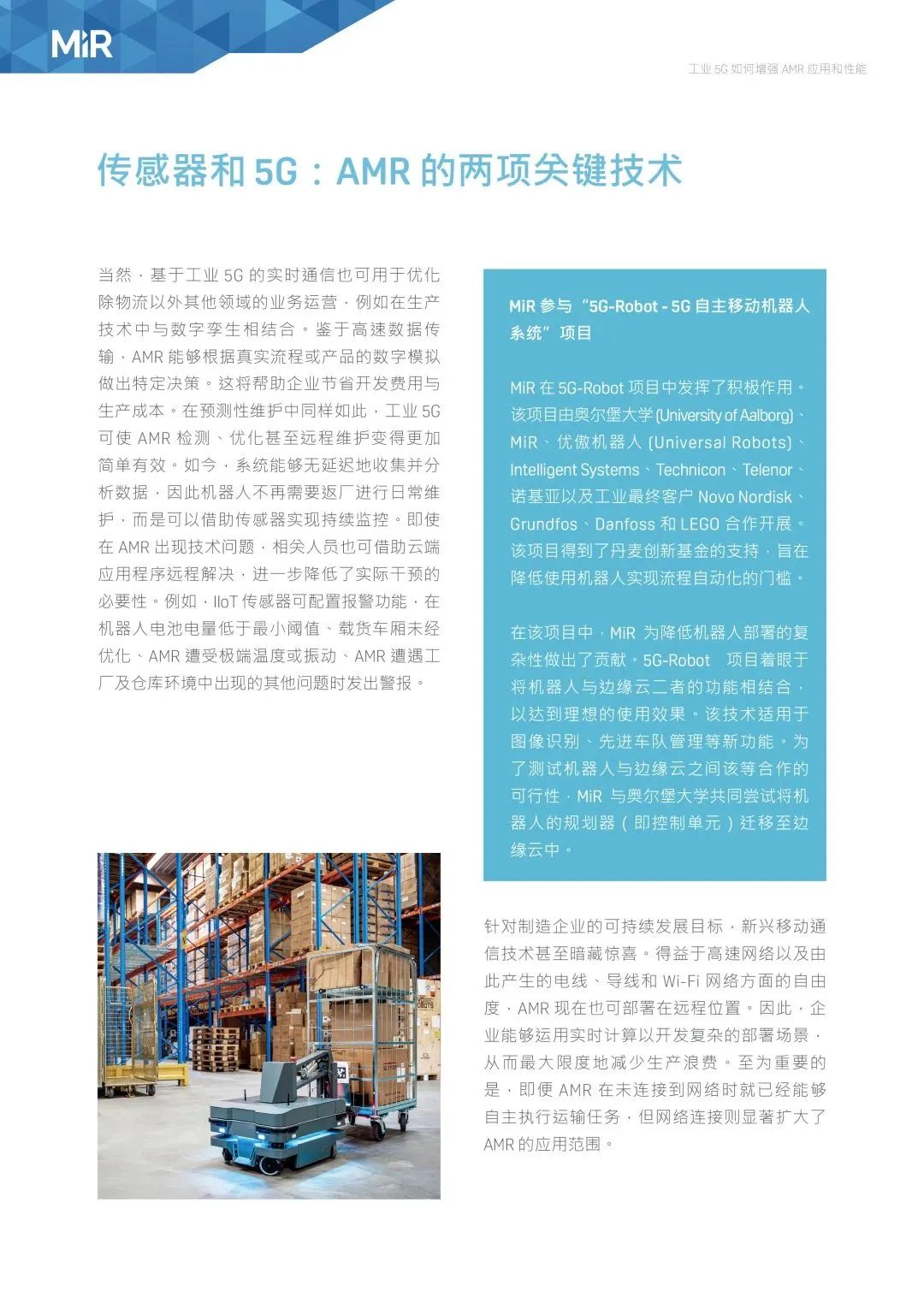 MiR

工业 5G 如何增强 AMR 应用和性能

传感器和 5G：AMR 的两项关键技术

当然，基于工业 5G 的实时通信也可用于优化除物流以外其他领域的业务运营，例如在生产技术中与数字孪生相结合。鉴于高速数据传输，AMR 能够根据真实流程或产品的数字模拟做出特定决策。这将帮助企业节省开发费用与生产成本。在预测性维护中同样如此，工业 5G 可使 AMR 检测、优化甚至远程维护变得更加简单有效。如今，系统能够无延迟地收集并分析数据，因此机器人不再需要返厂进行日常维护，而是可以借助传感器实现持续监控。即使在 AMR 出现技术问题，相关人员也可借助云端应用程序远程解决，进一步降低了实际干预的必要性。例如，IIoT 传感器可配置报警功能，在机器人电池电量低于最小阈值、载货车厢未经优化、AMR 遭受极端温度或振动、AMR 遭遇工厂及仓库环境中出现的其他问题时发出警报。

MiR 参与“5G-Robot - 5G 自主移动机器人系统”项目

MiR 在 5G-Robot 项目中发挥了积极作用。该项目由奥尔堡大学 (University of Aalborg)、MiR、优傲机器人 (Universal Robots)、Intelligent Systems、Technicon、Telenor、诺基亚以及工业最终客户 Novo Nordisk、Grundfos、Danfoss 和 LEGO 合作开展。该项目得到了丹麦创新基金的支持，旨在降低使用机器人实现流程自动化的门槛。

在该项目中，MiR 为降低机器人部署的复杂性做出了贡献。5G-Robot 项目着眼于将机器人与边缘云二者的功能相结合，以达到理想的使用效果。该技术适用于图像识别、先进车队管理等新功能。为了测试机器人与边缘云之间该等合作的可行性，MiR 与奥尔堡大学共同尝试将机器人的规划器（即控制单元）迁移至边缘云中。

针对制造企业的可持续发展目标，新兴移动通信技术甚至暗藏惊喜。得益于高速网络以及由此产生的电线、导线和 Wi-Fi 网络方面的自由度，AMR 现在也可部署在远程位置。因此，企业能够运用实时计算以开发复杂的部署场景，从而最大限度地减少生产浪费。至为重要的是，即便 AMR 在未连接到网络时就已经能够自主执行运输任务，但网络连接则显著扩大了 AMR 的应用范围。